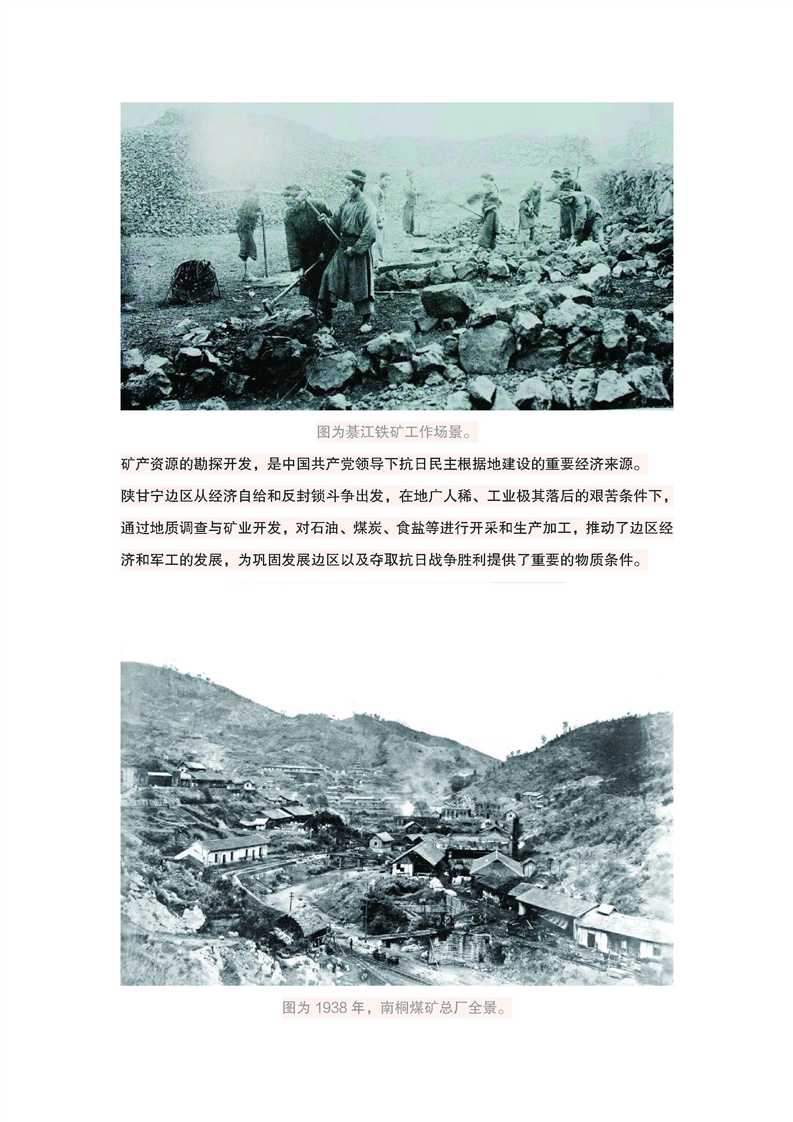 图为綦江铁矿工作场景。

矿产资源的勘探开发，是中国共产党领导下抗日民主根据地建设的重要经济来源。陕甘宁边区从经济自给和反封锁斗争出发，在地广人稀、工业极其落后的艰苦条件下，通过地质调查与矿业开发，对石油、煤炭、食盐等进行开采和生产加工，推动了边区经济和军工的发展，为巩固发展边区以及夺取抗日战争胜利提供了重要的物质条件。

图为 1938 年，南桐煤矿总厂全景。